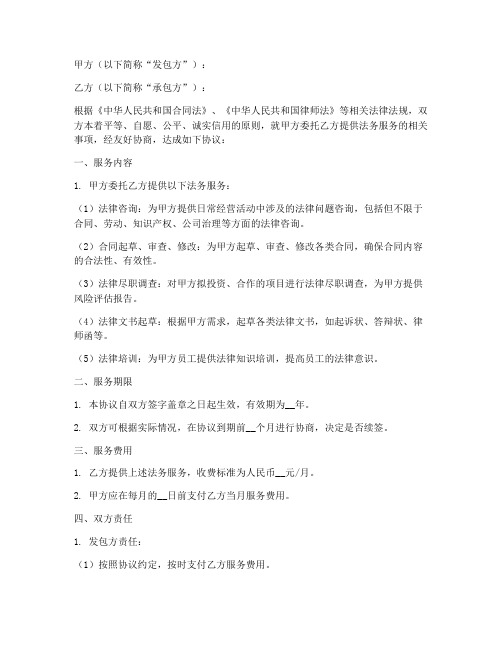 甲方（以下简称“发包方”）：

乙方（以下简称“承包方”）：

根据《中华人民共和国合同法》、《中华人民共和国律师法》等相关法律法规，双方本着平等、自愿、公平、诚实信用的原则，就甲方委托乙方提供法务服务的相关事项，经友好协商，达成如下协议：

一、服务内容

1. 甲方委托乙方提供以下法务服务：

（1）法律咨询：为甲方提供日常经营活动中涉及的法律问题咨询，包括但不限于合同、劳动、知识产权、公司治理等方面的法律咨询。

（2）合同起草、审查、修改：为甲方起草、审查、修改各类合同，确保合同内容的合法性、有效性。

（3）法律尽职调查：对甲方拟投资、合作的项目进行法律尽职调查，为甲方提供风险评估报告。

（4）法律文书起草：根据甲方需求，起草各类法律文书，如起诉状、答辩状、律师函等。

（5）法律培训：为甲方员工提供法律知识培训，提高员工的法律意识。

二、服务期限

1. 本协议自双方签字盖章之日起生效，有效期为__年。

2. 双方可根据实际情况，在协议到期前__个月进行协商，决定是否续签。

三、服务费用

1. 乙方提供上述法务服务，收费标准为人民币__元/月。

2. 甲方应在每月的__日前支付乙方当月服务费用。

四、双方责任

1. 发包方责任：

（1）按照协议约定，按时支付乙方服务费用。